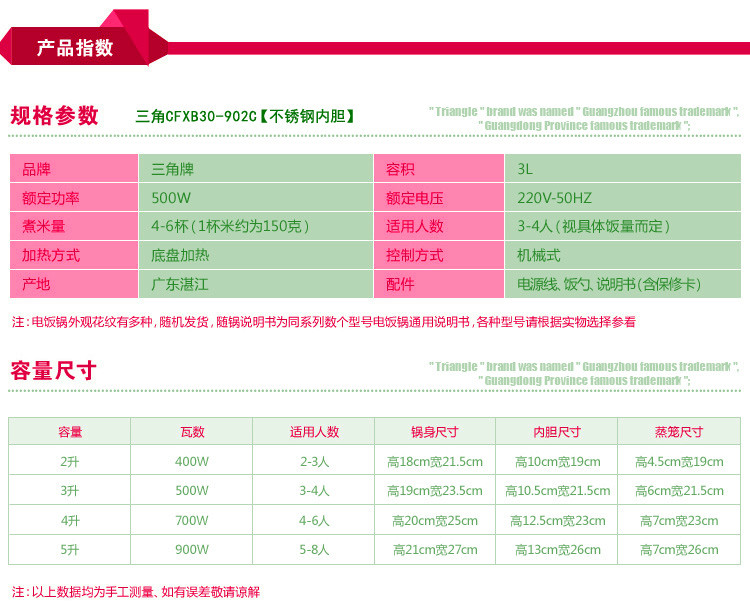 产品指数

规格参数 三角CFXB30-902C【不锈钢内胆】

" Triangle " brand was named " Guangzhou famous trademark ",
" Guangdong Province famous trademark ";

| 品牌 | 三角牌 | 容积 | 3L |
|---|---|---|---|
| 额定功率 | 500W | 额定电压 | 220V-50HZ |
| 煮米量 | 4-6杯（1杯米约为150克） | 适用人数 | 3-4人（视具体饭量而定） |
| 加热方式 | 底盘加热 | 控制方式 | 机械式 |
| 产地 | 广东湛江 | 配件 | 电源线、饭勺、说明书(含保修卡) |

注：电饭锅外观花纹有多种，随机发货，随锅说明书为同系列数个型号电饭锅通用说明书，各种型号请根据实物选择参看

容量尺寸

" Triangle " brand was named " Guangzhou famous trademark ",
" Guangdong Province famous trademark ";

| 容量 | 瓦数 | 适用人数 | 锅身尺寸 | 内胆尺寸 | 蒸笼尺寸 |
|---|---|---|---|---|---|
| 2升 | 400W | 2-3人 | 高18cm宽21.5cm | 高10cm宽19cm | 高4.5cm宽19cm |
| 3升 | 500W | 3-4人 | 高19cm宽23.5cm | 高10.5cm宽21.5cm | 高6cm宽21.5cm |
| 4升 | 700W | 4-6人 | 高20cm宽25cm | 高12.5cm宽23cm | 高7cm宽23cm |
| 5升 | 900W | 5-8人 | 高21cm宽27cm | 高13cm宽26cm | 高7cm宽26cm |

注：以上数据均为手工测量、如有误差敬请谅解